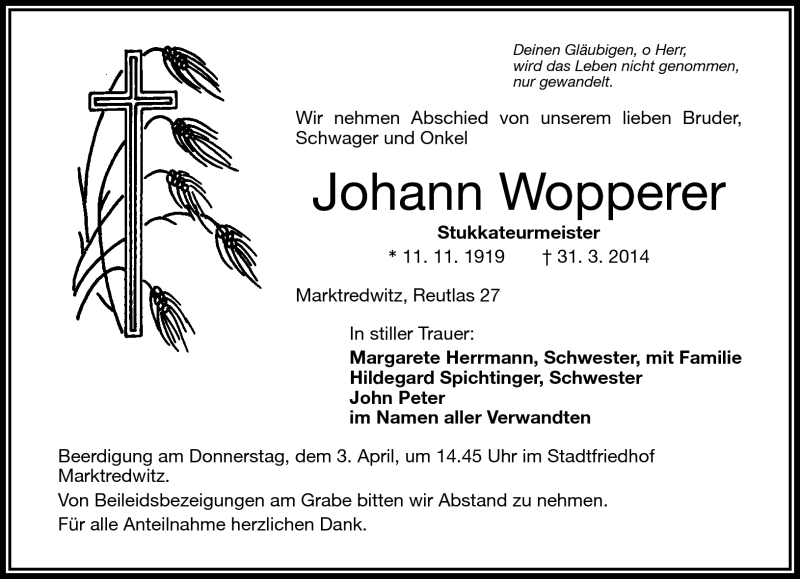 Deinen Gläubigen, o Herr,
wird das Leben nicht genommen,
nur gewandelt.

Wir nehmen Abschied von unserem lieben Bruder, Schwager und Onkel

Johann Wopperer

Stukkateurmeister

* 11. 11. 1919 † 31. 3. 2014

Marktredwitz, Reutlas 27

In stiller Trauer:
Margarete Herrmann, Schwester, mit Familie
Hildegard Spichtinger, Schwester
John Peter
im Namen aller Verwandten

Beerdigung am Donnerstag, dem 3. April, um 14.45 Uhr im Stadtfriedhof Marktredwitz.

Von Beileidsbezeigungen am Grabe bitten wir Abstand zu nehmen.

Für alle Anteilnahme herzlichen Dank.